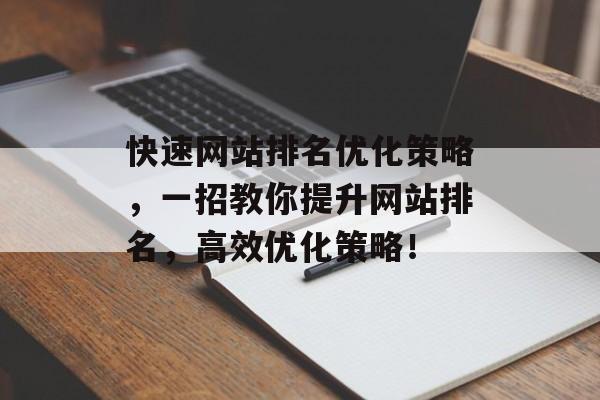 快速网站排名优化策略，一招教你提升网站排名，高效优化策略！